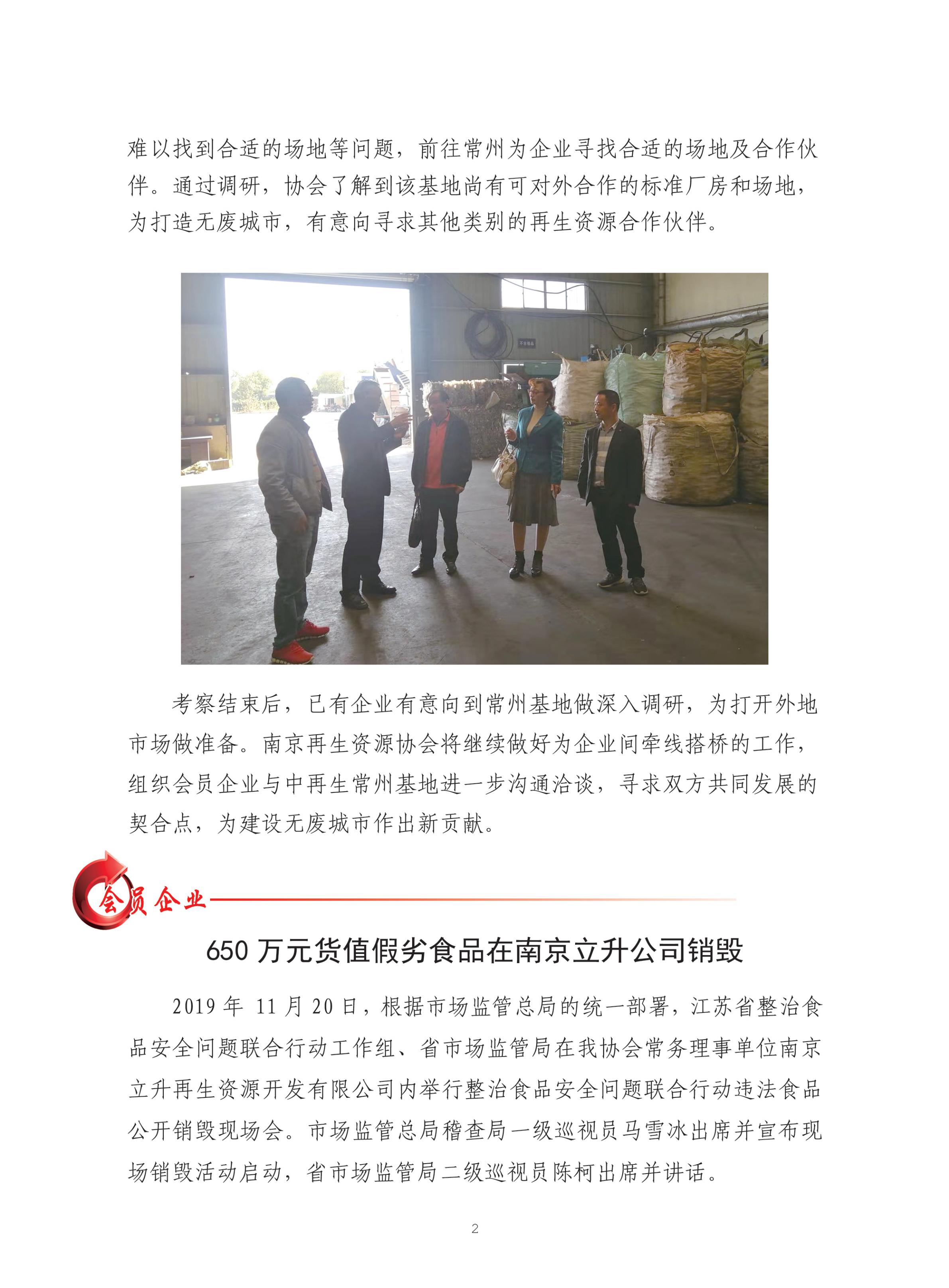 难以找到合适的场地等问题，前往常州为企业寻找合适的场地及合作伙伴。通过调研，协会了解到该基地尚有可对外合作的标准厂房和场地，为打造无废城市，有意向寻求其他类别的再生资源合作伙伴。

考察结束后，已有企业有意向到常州基地做深入调研，为打开外地市场做准备。南京再生资源协会将继续做好为企业间牵线搭桥的工作，组织会员企业与中再生常州基地进一步沟通洽谈，寻求双方共同发展的契合点，为建设无废城市作出新贡献。

会员企业

650 万元货值假劣食品在南京立升公司销毁

2019 年 11 月 20 日，根据市场监管总局的统一部署，江苏省整治食品安全问题联合行动工作组、省市场监管局在我协会常务理事单位南京立升再生资源开发有限公司内举行整治食品安全问题联合行动违法食品公开销毁现场会。市场监管总局稽查局一级巡视员马雪冰出席并宣布现场销毁活动启动，省市场监管局二级巡视员陈柯出席并讲话。

2